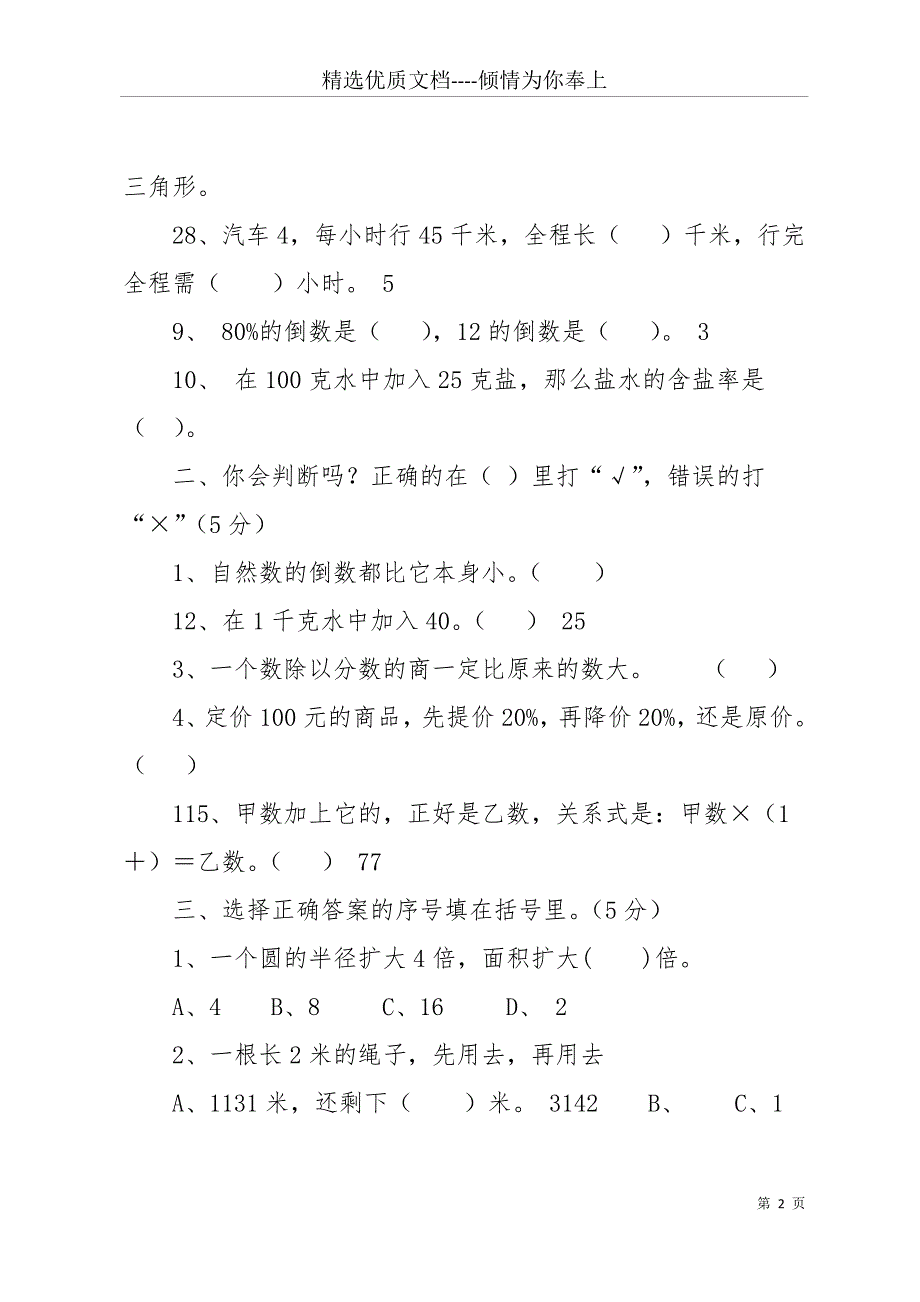 精选优质文档----倾情为你奉上

三角形。

28、汽车4，每小时行45千米，全程长（　）千米，行完全程需（　）小时。 5

9、 80%的倒数是（　），12的倒数是（　）。 3

10、 在100克水中加入25克盐，那么盐水的含盐率是（　）。

二、你会判断吗？正确的在（ ）里打“√”，错误的打“×”（5分）

1、自然数的倒数都比它本身小。（　）

12、在1千克水中加入40。（　） 25

3、一个数除以分数的商一定比原来的数大。　（　）

4、定价100元的商品，先提价20%，再降价20%，还是原价。（　）

115、甲数加上它的，正好是乙数，关系式是：甲数×（1＋）＝乙数。（　） 77

三、选择正确答案的序号填在括号里。（5分）

1、一个圆的半径扩大4倍，面积扩大(　)倍。

A、4　B、8　C、16　D、 2

2、一根长2米的绳子，先用去，再用去

A、1131米，还剩下（　）米。 3142　B、　C、1

第 2 页